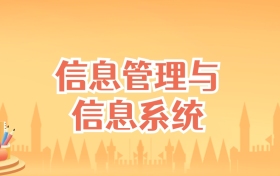 信息管理与
信息系统